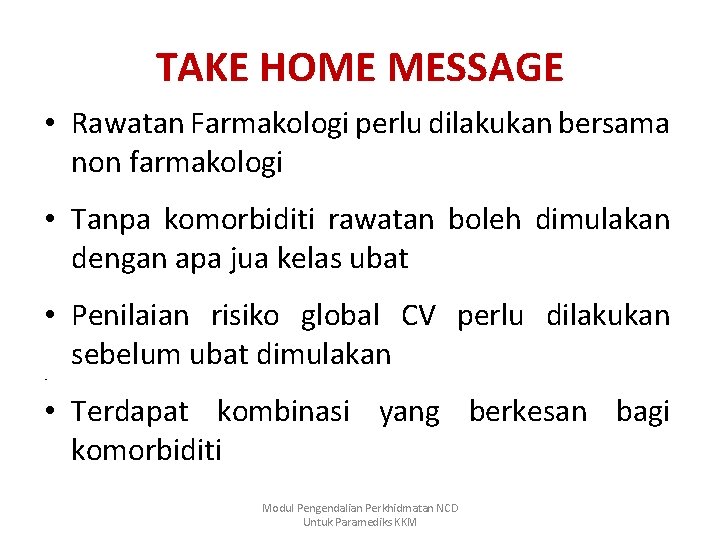 TAKE HOME MESSAGE

• Rawatan Farmakologi perlu dilakukan bersama non farmakologi

• Tanpa komorbiditi rawatan boleh dimulakan dengan apa jua kelas ubat

• Penilaian risiko global CV perlu dilakukan sebelum ubat dimulakan

• Terdapat kombinasi yang berkesan bagi komorbiditi

Modul Pengendalian Perkhidmatan NCD
Untuk Paramediks KKM